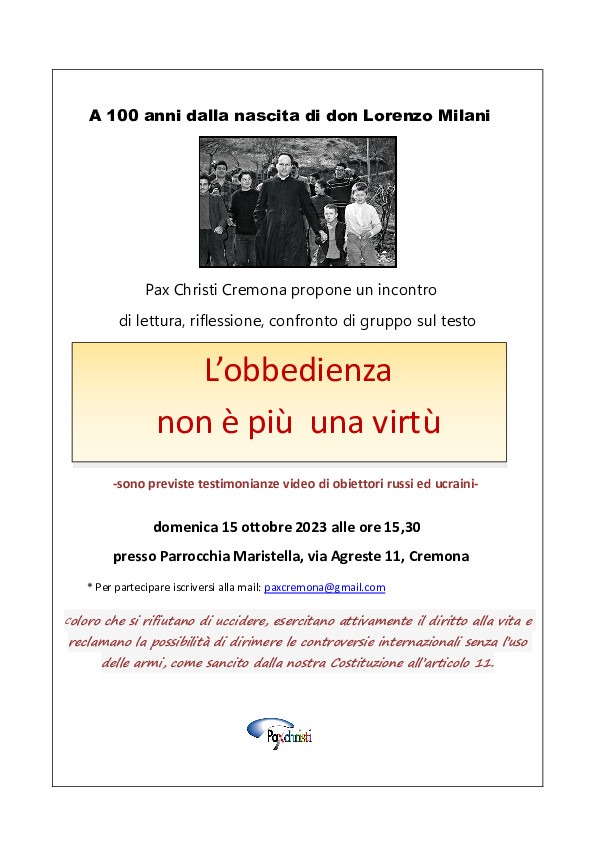 A 100 anni dalla nascita di don Lorenzo Milani

Pax Christi Cremona propone un incontro
di lettura, riflessione, confronto di gruppo sul testo

L’obbedienza
non è più una virtù

-sono previste testimonianze video di obiettori russi ed ucraini-

domenica 15 ottobre 2023 alle ore 15,30

presso Parrocchia Maristella, via Agreste 11, Cremona

* Per partecipare iscriversi alla mail: paxcremona@gmail.com

Coloro che si rifiutano di uccidere, esercitano attivamente il diritto alla vita e reclamano la possibilità di dirimere le controversie internazionali senza l’uso delle armi, come sancito dalla nostra Costituzione all’articolo 11.

Paxchristi